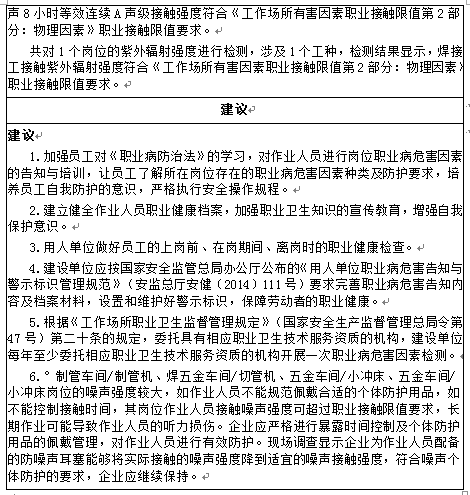 声 8 小时等效连续 A 声级接触强度符合《工作场所有害因素职业接触限值第 2 部分：物理因素》职业接触限值要求。

共对 1 个岗位的紫外辐射强度进行检测，涉及 1 个工种，检测结果显示，焊接工接触紫外辐射强度符合《工作场所有害因素职业接触限值第 2 部分：物理因素》职业接触限值要求。

建议

建议

1. 加强员工对《职业病防治法》的学习，对作业人员进行岗位职业病危害因素的告知与培训，让员工了解所在岗位存在的职业病危害因素种类及防护要求，培养员工自我防护的意识，严格执行安全操作规程。

2. 建立健全作业人员职业健康档案，加强职业卫生知识的宣传教育，增强自我保护意识。

3. 用人单位做好员工的上岗前、在岗期间、离岗时的职业健康检查。

4. 建设单位应按国家安全监管总局办公厅公布的《用人单位职业病危害告知与警示标识管理规范》（安监总厅安健（2014）111 号）要求完善职业病危害告知内容及档案材料，设置和维护好警示标识，保障劳动者的职业健康。

5. 根据《工作场所职业卫生监督管理规定》（国家安全生产监督管理总局令第 47 号）第二十条的规定，委托具有相应职业卫生技术服务资质的机构，建设单位每年至少委托相应职业卫生技术服务资质的机构开展一次职业病危害因素检测。

6. ° 制管车间/制管机、焊五金车间/切管机、五金车间/小冲床、五金车间/小冲床岗位的噪声强度较大，如作业人员不能规范佩戴合适的个体防护用品，如不能控制接触时间，其岗位作业人员接触噪声强度可超过职业接触限值要求，长期作业可能导致作业人员的听力损伤。企业应严格进行暴露时间控制及个体防护用品的佩戴管理，对作业人员进行有效防护。现场调查显示企业为作业人员配备的防噪声耳塞能够将实际接触的噪声强度降到适宜的噪声接触强度，符合噪声个体防护的要求，企业应继续保持。